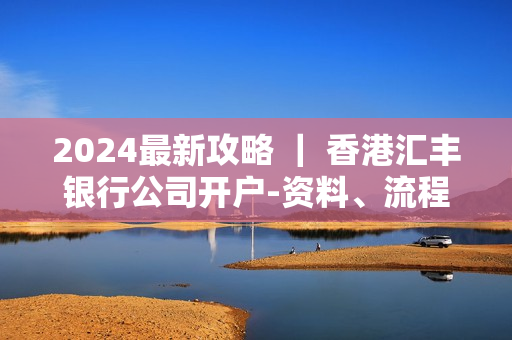 2024最新攻略 ｜ 香港汇丰银行公司开户-资料、流程